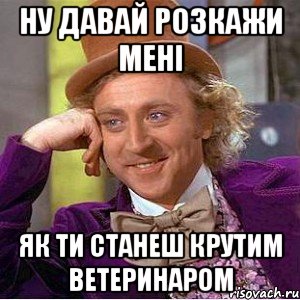 НУ ДАВАЙ РОЗКАЖИ МЕНІ

ЯК ТИ СТАНЕШ КРУТИМ ВЕТЕРИНАРОМ

risovach.ru